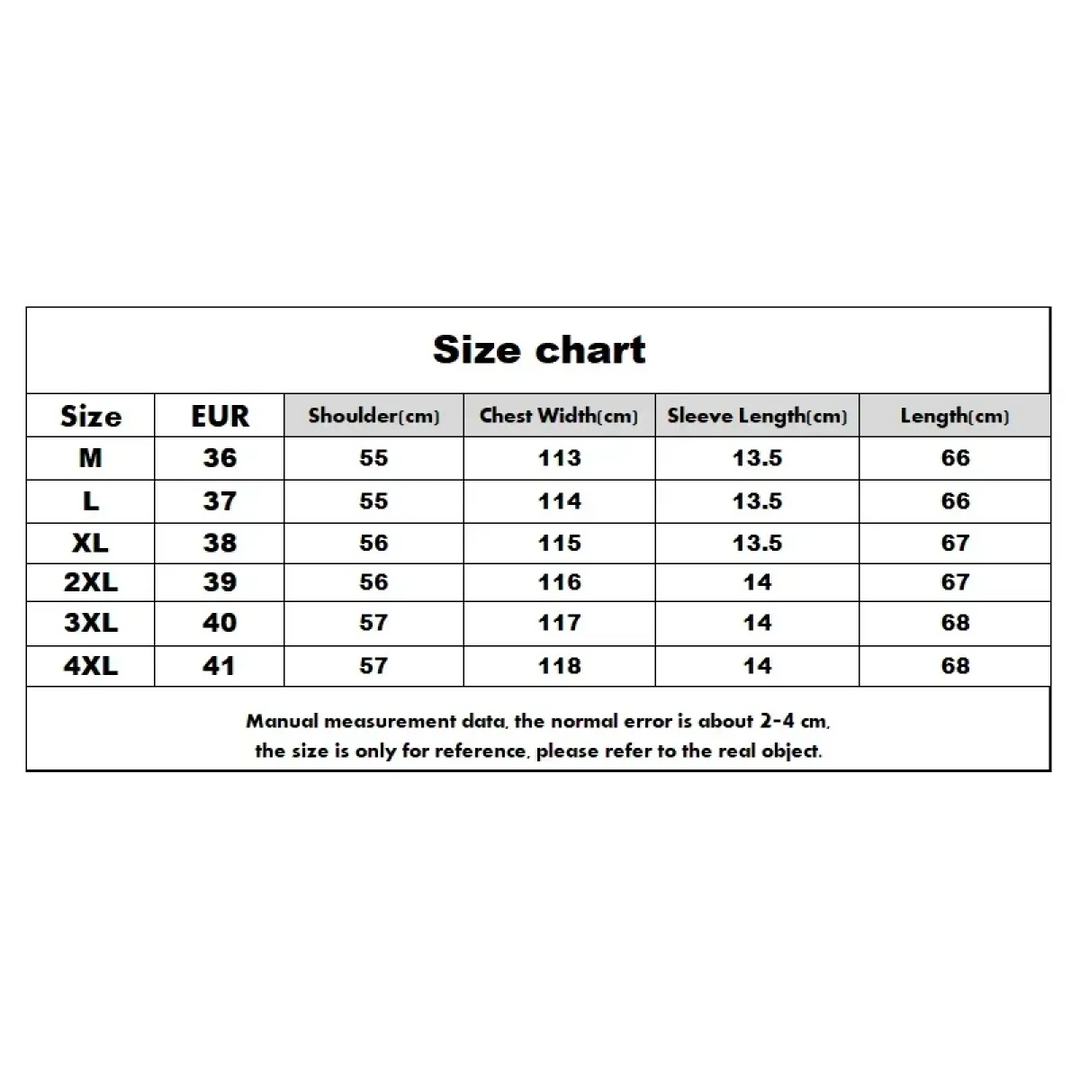 Size chart

| Size | EUR | Shoulder(cm) | Chest Width(cm) | Sleeve Length(cm) | Length(cm) |
|---|---|---|---|---|---|
| M | 36 | 55 | 113 | 13.5 | 66 |
| L | 37 | 55 | 114 | 13.5 | 66 |
| XL | 38 | 56 | 115 | 13.5 | 67 |
| 2XL | 39 | 56 | 116 | 14 | 67 |
| 3XL | 40 | 57 | 117 | 14 | 68 |
| 4XL | 41 | 57 | 118 | 14 | 68 |

Manual measurement data, the normal error is about 2-4 cm, the size is only for reference, please refer to the real object.